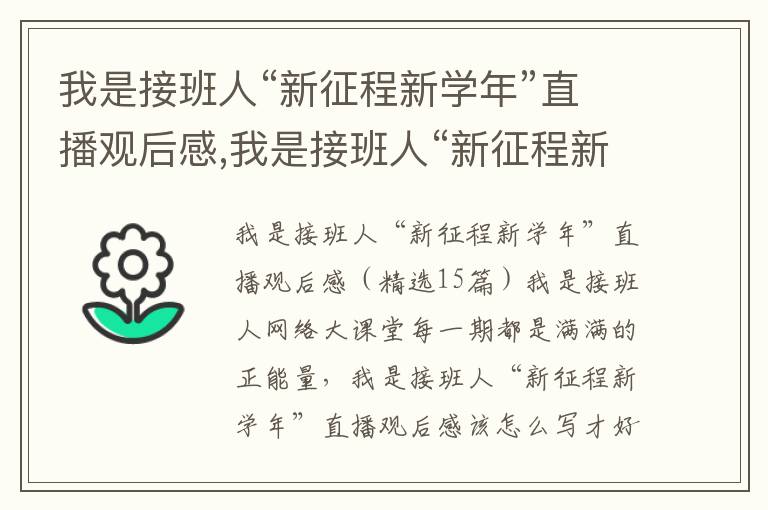 我是接班人“新征程新学年”直播观后感,我是接班人“新征程新

我是接班人“新征程新学年”直播观后感（精选15篇）我是接班人网络大课堂每一期都是满满的正能量，我是接班人“新征程新学年”直播观后感该怎么写才好